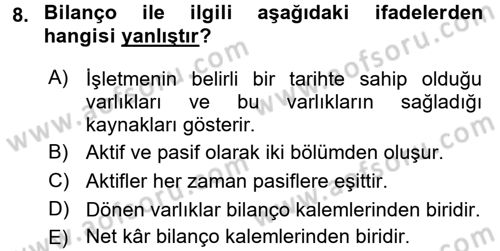 8. Bilanço ile ilgili aşağıdaki ifadelerden hangisi yanlıştır?

A) İşletmenin belirli bir tarihte sahip olduğu varlıkları ve bu varlıkların sağladığı kaynakları gösterir.
B) Aktif ve pasif olarak iki bölümden oluşur.
C) Aktifler her zaman pasiflere eşittir.
D) Dönen varlıklar bilanço kalemlerinden biridir.
E) Net kâr bilanço kalemlerinden biridir.

www.aofsoru.com